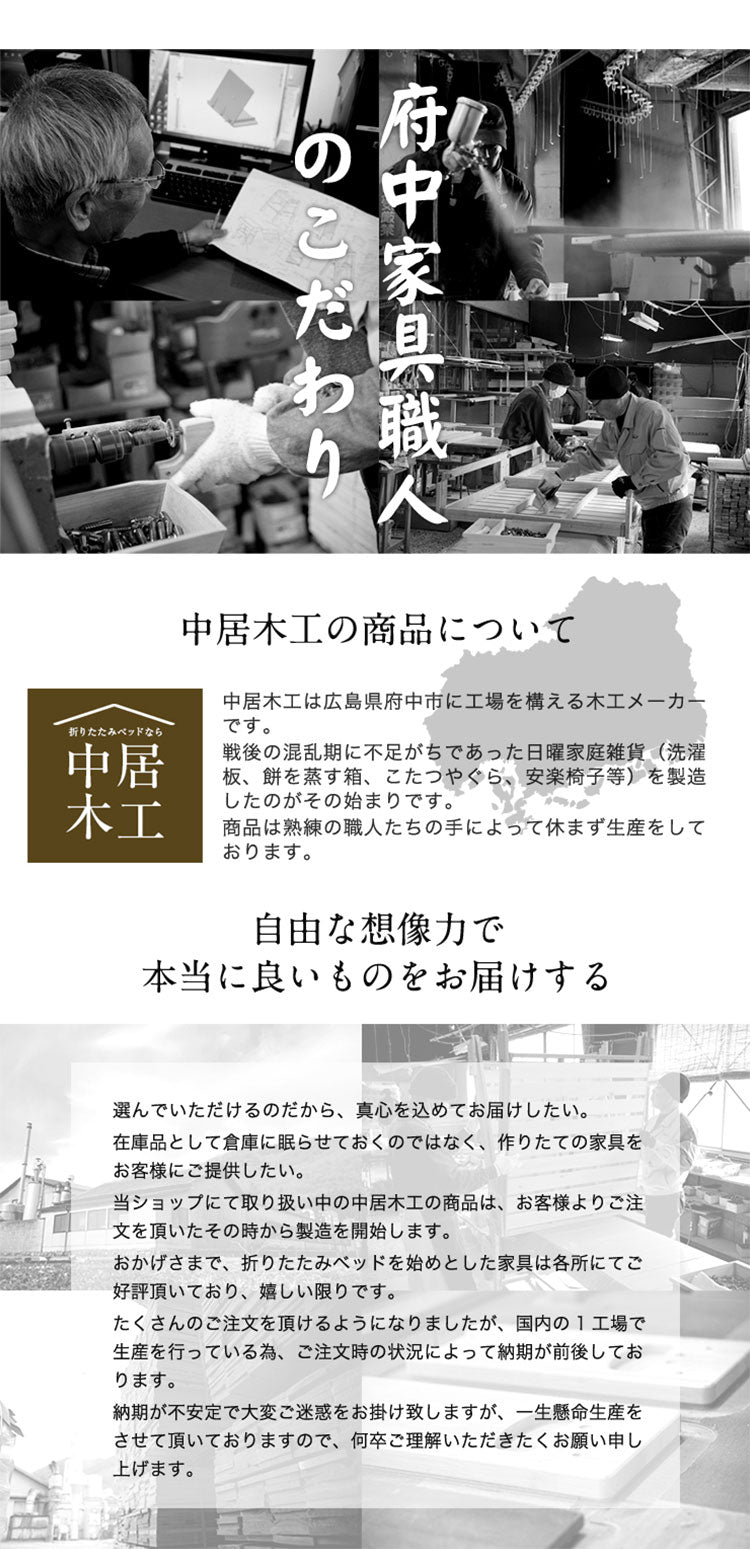 府中家具職人のこだわり

中居木工の商品について

折りたたみベッドなら
中居木工

中居木工は広島県府中市に工場を構える木工メーカーです。
戦後の混乱期に不足がちであった日曜家庭雑貨（洗濯板、餅を蒸す箱、こたつやぐら、安楽椅子等）を製造したのがその始まりです。
商品は熟練の職人たちの手によって休まず生産をしております。

自由な想像力で
本当に良いものをお届けする

選んでいただけるのだから、真心を込めてお届けしたい。
在庫品として倉庫に眠らせておくのではなく、作りたての家具をお客様にご提供したい。
当ショップにて取り扱い中の中居木工の商品は、お客様よりご注文を頂いたその時から製造を開始します。
おかげさまで、折りたたみベッドを始めとした家具は各所にてご好評頂いており、嬉しい限りです。
たくさんのご注文を頂けるようになりましたが、国内の１工場で生産を行っている為、ご注文時の状況によって納期が前後しております。
納期が不安定で大変ご迷惑をお掛け致しますが、一生懸命生産をさせて頂いておりますので、何卒ご理解いただきたくお願い申し上げます。